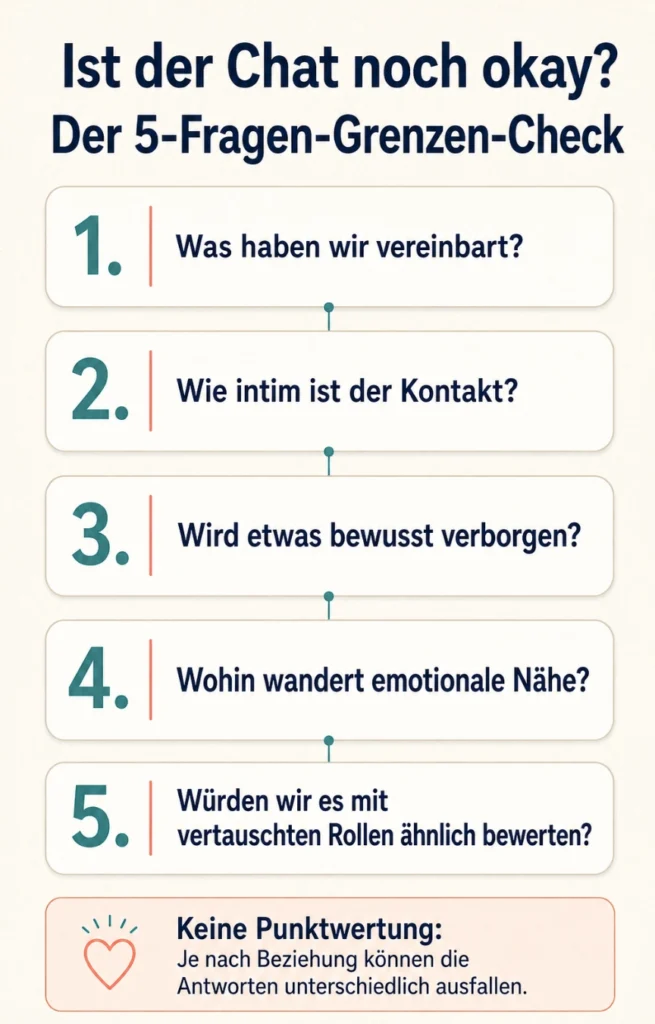 Ist der Chat noch okay?
Der 5-Fragen-Grenzen-Check

1. Was haben wir vereinbart?

2. Wie intim ist der Kontakt?

3. Wird etwas bewusst verborgen?

4. Wohin wandert emotionale Nähe?

5. Würden wir es mit vertauschten Rollen ähnlich bewerten?

Keine Punktwertung:
Je nach Beziehung können die Antworten unterschiedlich ausfallen.